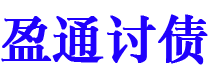 盈通讨债